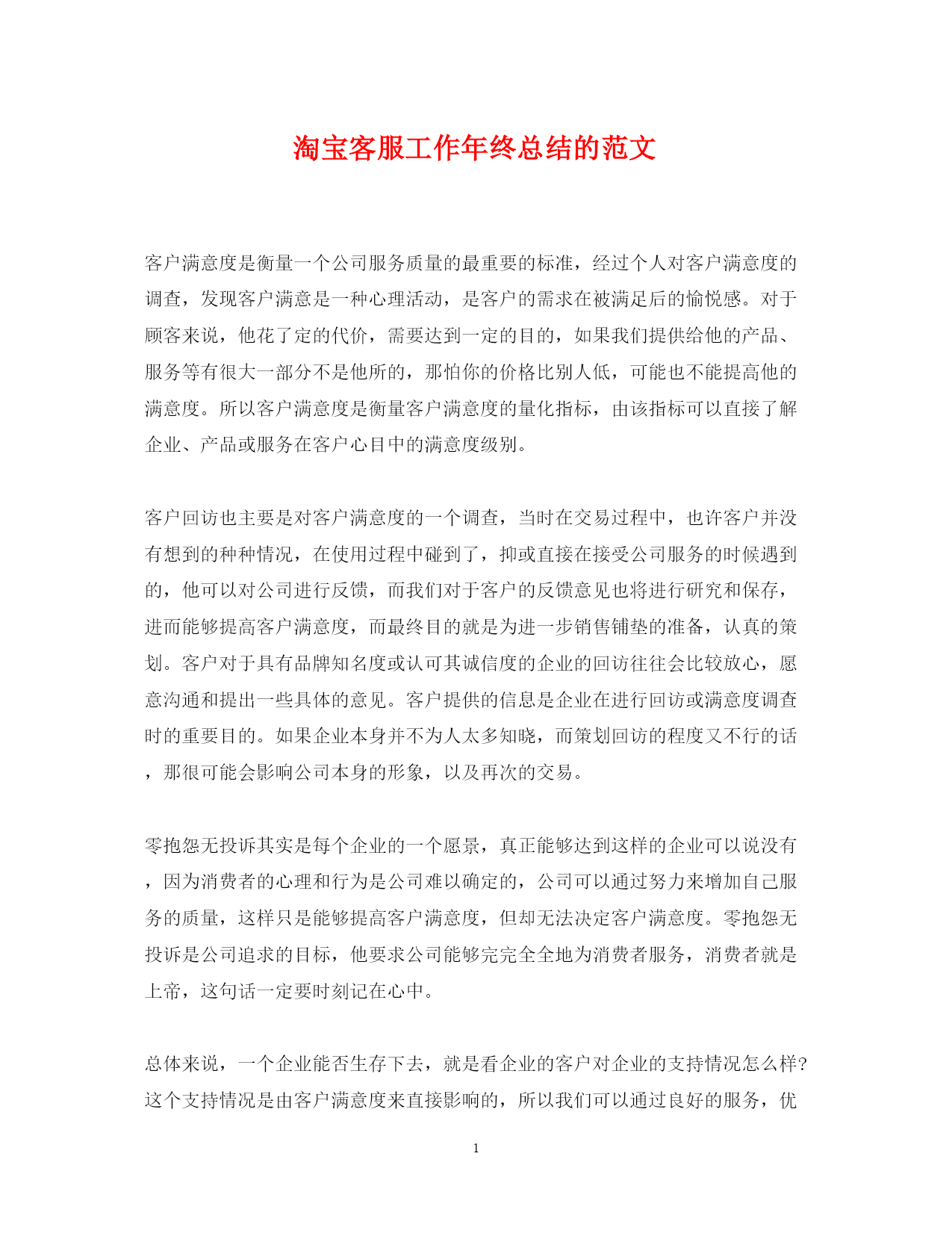 淘宝客服工作年终总结的范文

客户满意度是衡量一个公司服务质量的最重要的标准，经过个人对客户满意度的调查，发现客户满意是一种心理活动，是客户的需求在被满足后的愉悦感。对于顾客来说，他花了定的代价，需要达到一定的目的，如果我们提供给他的产品、服务等有很大一部分不是他所的，那怕你的价格比别人低，可能也不能提高他的满意度。所以客户满意度是衡量客户满意度的量化指标，由该指标可以直接了解企业、产品或服务在客户心目中的满意度级别。

客户回访也主要是对客户满意度的一个调查，当时在交易过程中，也许客户并没有想到的种种情况，在使用过程中碰到了，抑或直接在接受公司服务的时候遇到的，他可以对公司进行反馈，而我们对于客户的反馈意见也将进行研究和保存，进而能够提高客户满意度，而最终目的就是为进一步销售铺垫的准备，认真的策划。客户对于具有品牌知名度或认可其诚信度的企业的回访往往会比较放心，愿意沟通和提出一些具体的意见。客户提供的信息是企业在进行回访或满意度调查时的重要目的。如果企业本身并不为人太多知晓，而策划回访的程度又不行的话，那很可能会影响公司本身的形象，以及再次的交易。

零抱怨无投诉其实是每个企业的一个愿景，真正能够达到这样的企业可以说没有，因为消费者的心理和行为是公司难以确定的，公司可以通过努力来增加自己服务的质量，这样只是能够提高客户满意度，但却无法决定客户满意度。零抱怨无投诉是公司追求的目标，他要求公司能够完完全全地为消费者服务，消费者就是上帝，这句话一定要时刻记在心中。

总体来说，一个企业能否生存下去，就是看企业的客户对企业的支持情况怎么样?这个支持情况是由客户满意度来直接影响的，所以我们可以通过良好的服务，优

1